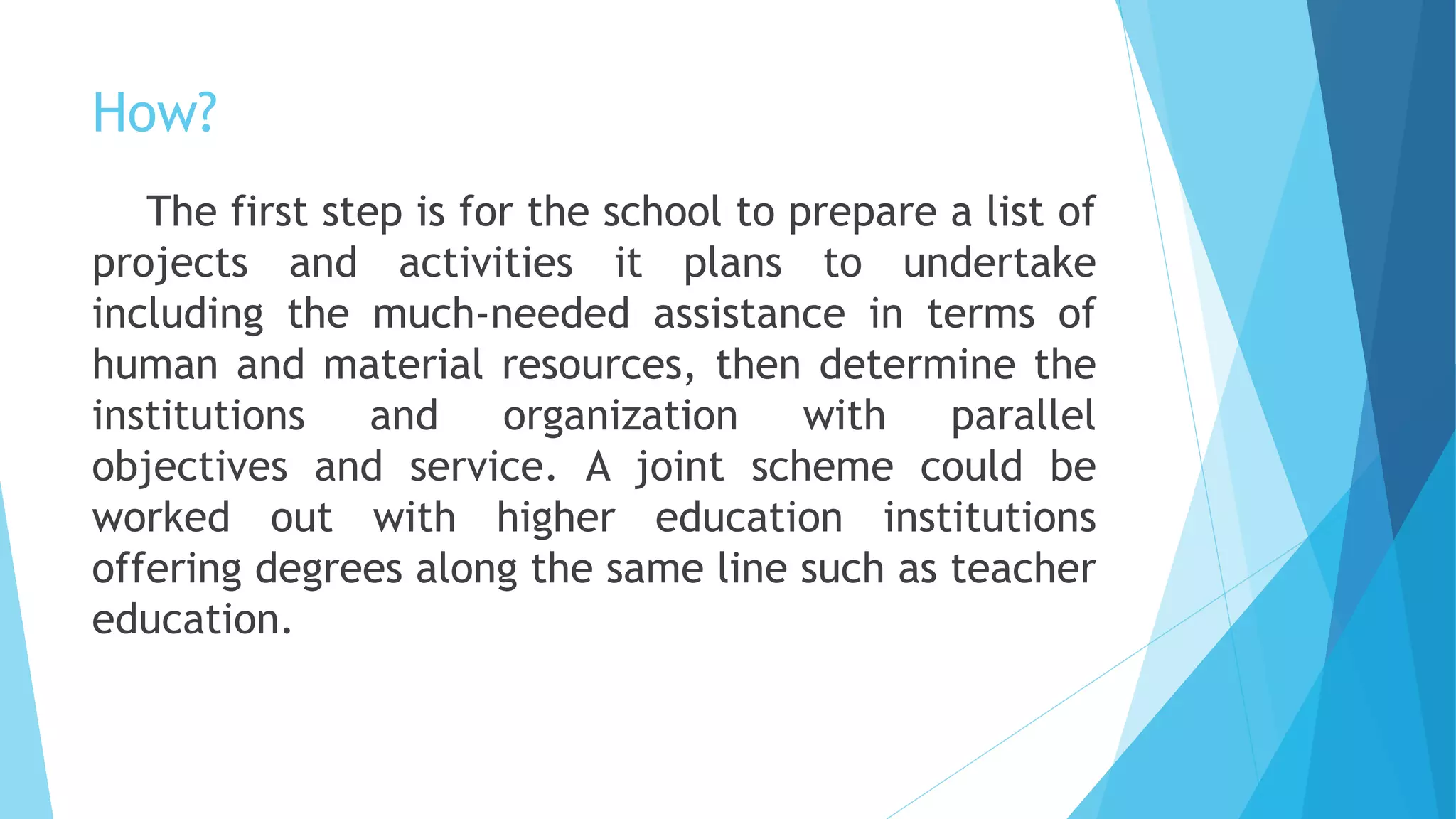 How?

The first step is for the school to prepare a list of projects and activities it plans to undertake including the much-needed assistance in terms of human and material resources, then determine the institutions and organization with parallel objectives and service. A joint scheme could be worked out with higher education institutions offering degrees along the same line such as teacher education.